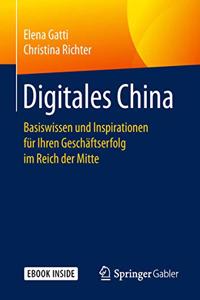 Elena Gatti
Christina Richter

Digitales China

Basiswissen und Inspirationen für Ihren Geschäftserfolg im Reich der Mitte

EBOOK INSIDE

Springer Gabler